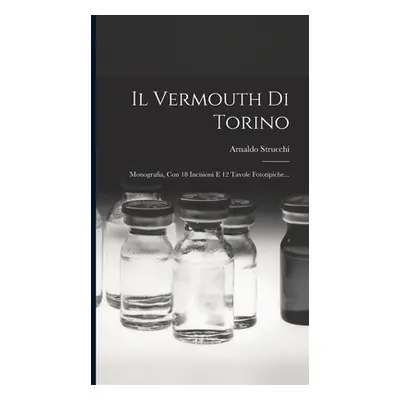 Il Vermouth Di Torino

Arnaldo Strucchi

Monografia, Con 18 Incisioni E 12 Tavole Fototipiche...